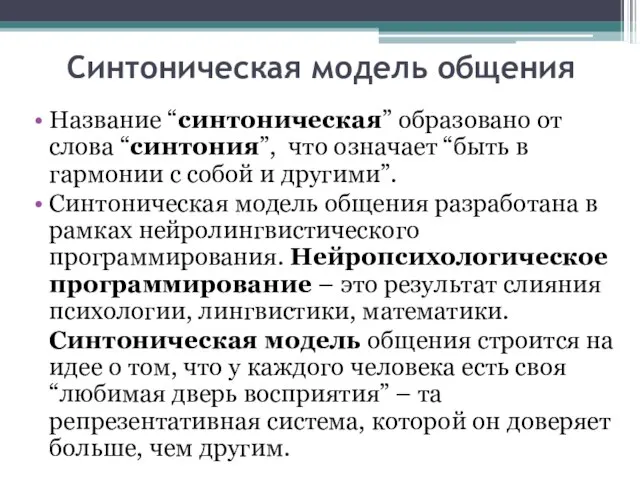 Синтоническая модель общения

• Название “синтоническая” образовано от слова “синтония”, что означает “быть в гармонии с собой и другими”.
• Синтоническая модель общения разработана в рамках нейролингвистического программирования. Нейропсихологическое программирование – это результат слияния психологии, лингвистики, математики.

Синтоническая модель общения строится на идее о том, что у каждого человека есть своя “любимая дверь восприятия” – та репрезентативная система, которой он доверяет больше, чем другим.